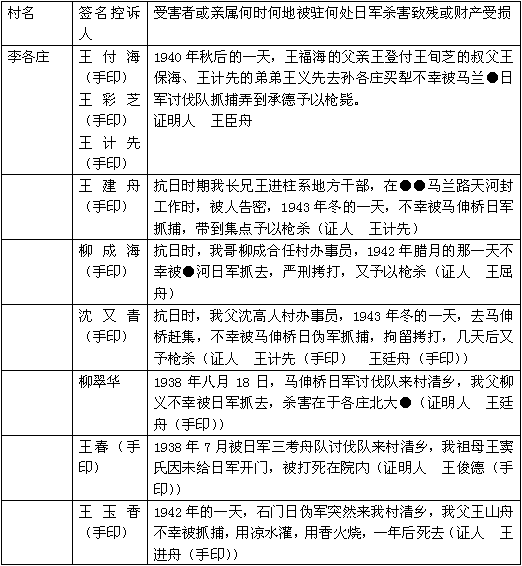 | 村名 | 签名控诉人 | 受害者或亲属何时何地被驻何处日军杀害致残或财产受损 |
|---|---|---|
| 李各庄 | 王付海（手印）王彩芝（手印）王计先（手印） | 1940年秋后的一天，王福海的父亲王登付王旬芝的叔父王保海、王计先的弟弟王义先去孙各庄买犁不幸被马兰●日军讨伐队抓捕弄到承德予以枪毙。证明人　王臣舟 |
| | 王建舟（手印） | 抗日时期我长兄王进柱系地方干部，在●●马兰路天河封工作时，被人告密，1943年冬的一天，不幸被马伸桥日军抓捕，带到集点予以枪杀（证人　王计先） |
| | 柳成海（手印） | 抗日时，我哥柳成合任村办事员，1942年腊月的那一天不幸被●河日军抓去，严刑拷打，又予以枪杀（证人　王屈舟） |
| | 沈又青（手印） | 抗日时，我父沈高人村办事员，1943年冬的一天，去马伸桥赶集，不幸被马伸桥日伪军抓捕，拘留拷打，几天后又予枪杀（证人　王计先（手印）　王廷舟（手印）） |
| | 柳翠华 | 1938年八月18日，马伸桥日军讨伐队来村清乡，我父柳义不幸被日军抓去，杀害在于各庄北大●（证明人　王廷舟（手印）） |
| | 王春（手印） | 1938年7月被日军三考舟队讨伐队来村清乡，我祖母王窦氏因未给日军开门，被打死在院内（证明人　王俊德（手印）） |
| | 王玉香（手印） | 1942年的一天，石门日伪军突然来我村清乡，我父王山舟不幸被抓捕，用凉水灌，用香火烧，一年后死去（证人　王进舟（手印）） |